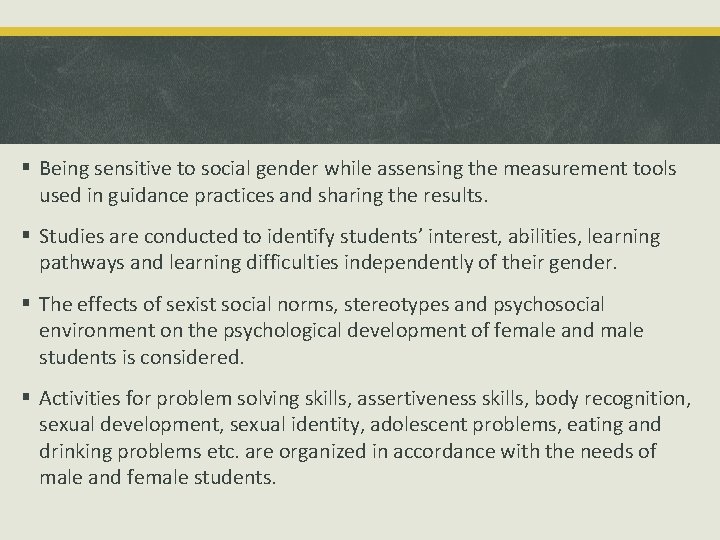 ▪ Being sensitive to social gender while assensing the measurement tools used in guidance practices and sharing the results.

▪ Studies are conducted to identify students' interest, abilities, learning pathways and learning difficulties independently of their gender.

▪ The effects of sexist social norms, stereotypes and psychosocial environment on the psychological development of female and male students is considered.

▪ Activities for problem solving skills, assertiveness skills, body recognition, sexual development, sexual identity, adolescent problems, eating and drinking problems etc. are organized in accordance with the needs of male and female students.